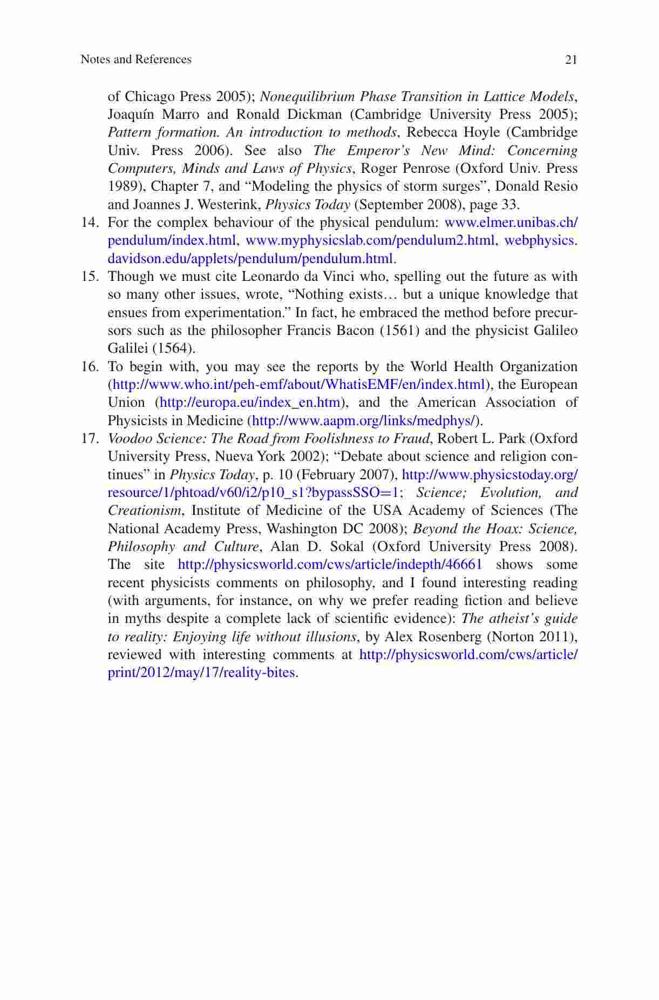 Notes and References 21

of Chicago Press 2005); Nonequilibrium Phase Transition in Lattice Models, Joaquín Marro and Ronald Dickman (Cambridge University Press 2005); Pattern formation. An introduction to methods, Rebecca Hoyle (Cambridge Univ. Press 2006). See also The Emperor's New Mind: Concerning Computers, Minds and Laws of Physics, Roger Penrose (Oxford Univ. Press 1989), Chapter 7, and "Modeling the physics of storm surges", Donald Resio and Joannes J. Westerink, Physics Today (September 2008), page 33.

14. For the complex behaviour of the physical pendulum: www.elmer.unibas.ch/pendulum/index.html, www.myphysicslab.com/pendulum2.html, webphysics.davidson.edu/applets/pendulum/pendulum.html.

15. Though we must cite Leonardo da Vinci who, spelling out the future as with so many other issues, wrote, "Nothing exists… but a unique knowledge that ensues from experimentation." In fact, he embraced the method before precursors such as the philosopher Francis Bacon (1561) and the physicist Galileo Galilei (1564).

16. To begin with, you may see the reports by the World Health Organization (http://www.who.int/peh-emf/about/WhatisEMF/en/index.html), the European Union (http://europa.eu/index_en.htm), and the American Association of Physicists in Medicine (http://www.aapm.org/links/medphys/).

17. Voodoo Science: The Road from Foolishness to Fraud, Robert L. Park (Oxford University Press, Nueva York 2002); "Debate about science and religion continues" in Physics Today, p. 10 (February 2007), http://www.physicstoday.org/resource/1/phtoad/v60/i2/p10_s1?bypassSSO=1; Science; Evolution, and Creationism, Institute of Medicine of the USA Academy of Sciences (The National Academy Press, Washington DC 2008); Beyond the Hoax: Science, Philosophy and Culture, Alan D. Sokal (Oxford University Press 2008). The site http://physicsworld.com/cws/article/indepth/46661 shows some recent physicists comments on philosophy, and I found interesting reading (with arguments, for instance, on why we prefer reading fiction and believe in myths despite a complete lack of scientific evidence): The atheist's guide to reality: Enjoying life without illusions, by Alex Rosenberg (Norton 2011), reviewed with interesting comments at http://physicsworld.com/cws/article/print/2012/may/17/reality-bites.